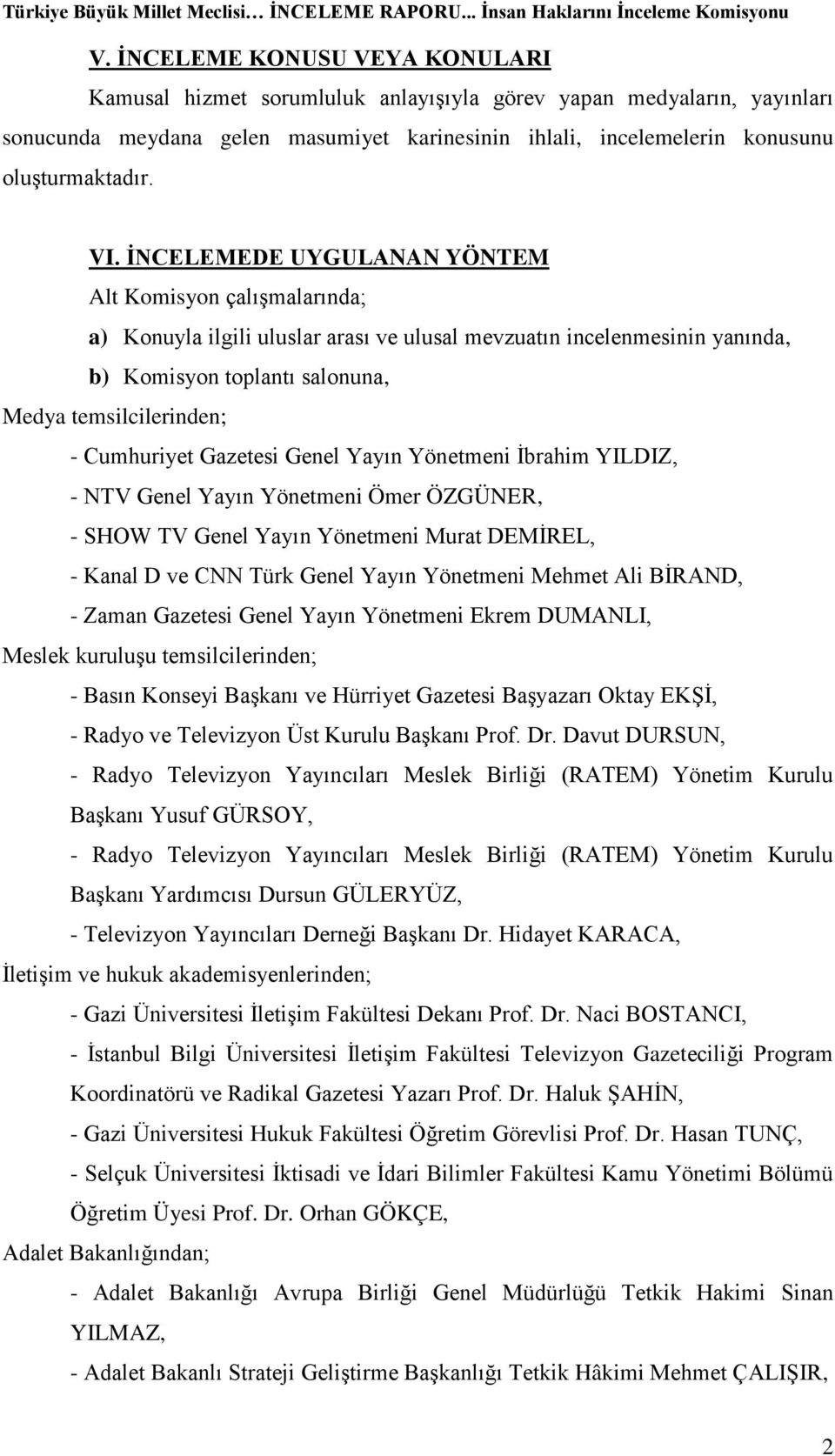 Türkiye Büyük Millet Meclisi… İNCELEME RAPORU... İnsan Haklarını İnceleme Komisyonu

V. İNCELEME KONUSU VEYA KONULARI

Kamusal hizmet sorumluluk anlayışıyla görev yapan medyaların, yayınları sonucunda meydana gelen masumiyet karinesinin ihlali, incelemelerin konusunu oluşturmaktadır.

VI. İNCELEMEDE UYGULANAN YÖNTEM

Alt Komisyon çalışmalarında;

a) Konuyla ilgili uluslar arası ve ulusal mevzuatın incelenmesinin yanında,

b) Komisyon toplantı salonuna,

Medya temsilcilerinden;

- Cumhuriyet Gazetesi Genel Yayın Yönetmeni İbrahim YILDIZ,

- NTV Genel Yayın Yönetmeni Ömer ÖZGÜNER,

- SHOW TV Genel Yayın Yönetmeni Murat DEMİREL,

- Kanal D ve CNN Türk Genel Yayın Yönetmeni Mehmet Ali BİRAND,

- Zaman Gazetesi Genel Yayın Yönetmeni Ekrem DUMANLI,

Meslek kuruluşu temsilcilerinden;

- Basın Konseyi Başkanı ve Hürriyet Gazetesi Başyazarı Oktay EKŞİ,

- Radyo ve Televizyon Üst Kurulu Başkanı Prof. Dr. Davut DURSUN,

- Radyo Televizyon Yayıncıları Meslek Birliği (RATEM) Yönetim Kurulu Başkanı Yusuf GÜRSOY,

- Radyo Televizyon Yayıncıları Meslek Birliği (RATEM) Yönetim Kurulu Başkanı Yardımcısı Dursun GÜLERYÜZ,

- Televizyon Yayıncıları Derneği Başkanı Dr. Hidayet KARACA,

İletişim ve hukuk akademisyenlerinden;

- Gazi Üniversitesi İletişim Fakültesi Dekanı Prof. Dr. Naci BOSTANCI,

- İstanbul Bilgi Üniversitesi İletişim Fakültesi Televizyon Gazeteciliği Program Koordinatörü ve Radikal Gazetesi Yazarı Prof. Dr. Haluk ŞAHİN,

- Gazi Üniversitesi Hukuk Fakültesi Öğretim Görevlisi Prof. Dr. Hasan TUNÇ,

- Selçuk Üniversitesi İktisadi ve İdari Bilimler Fakültesi Kamu Yönetimi Bölümü Öğretim Üyesi Prof. Dr. Orhan GÖKÇE,

Adalet Bakanlığından;

- Adalet Bakanlığı Avrupa Birliği Genel Müdürlüğü Tetkik Hakimi Sinan YILMAZ,

- Adalet Bakanlı Strateji Geliştirme Başkanlığı Tetkik Hâkimi Mehmet ÇALIŞIR,

2